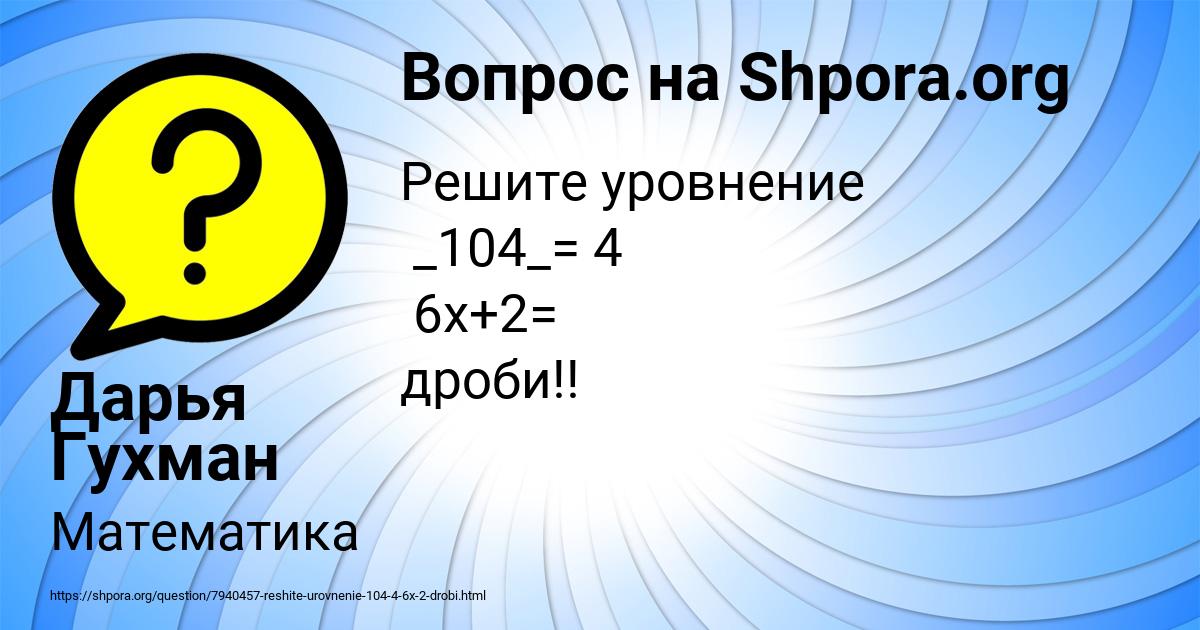 Вопрос на Shpora.org

Решите уровнение
_104_= 4
6x+2=
дроби!!

Дарья Гухман

Математика

https://shpora.org/question/7940457-reshite-urovnenie-104-4-6x-2-drobi.html